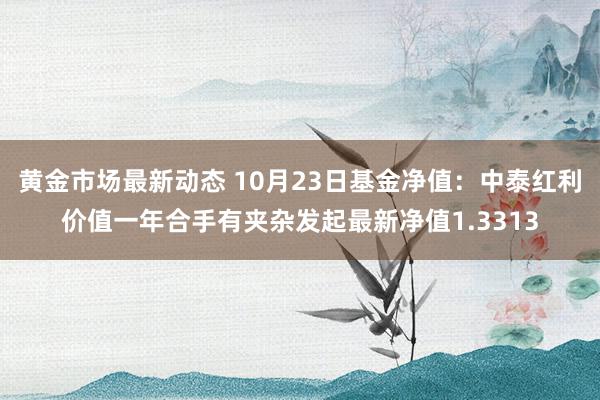 黄金市场最新动态 10月23日基金净值：中泰红利价值一年合手有夹杂发起最新净值1.3313